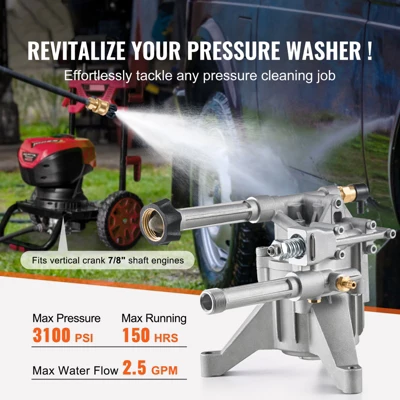 REVITALIZE YOUR PRESSURE WASHER !
Effortlessly tackle any pressure cleaning job

Fits vertical crank 7/8" shaft engines

Max Pressure
3100 PSI

Max Running
150 HRS

Max Water Flow 2.5 GPM